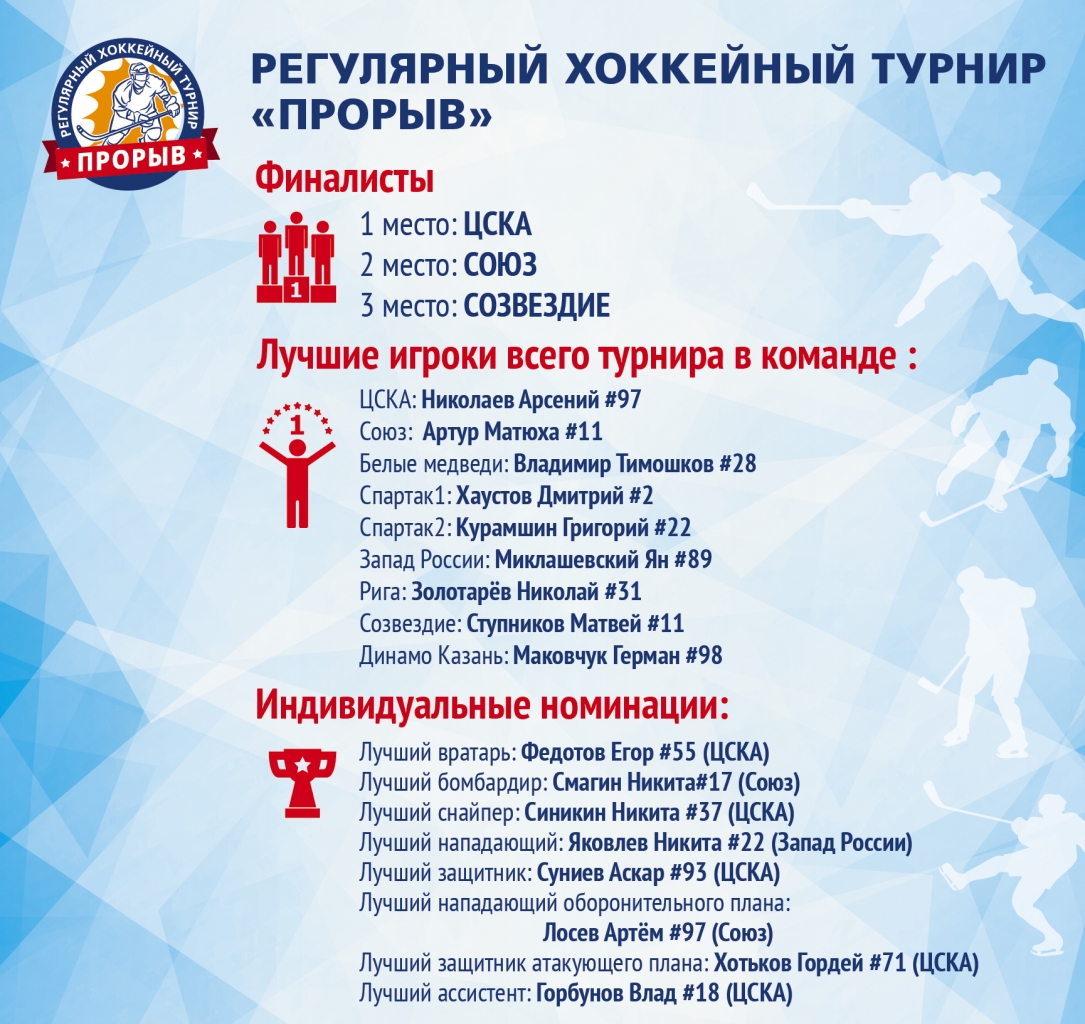 РЕГУЛЯРНЫЙ ХОККЕЙНЫЙ ТУРНИР ПРОРЫВ

РЕГУЛЯРНЫЙ ХОККЕЙНЫЙ ТУРНИР «ПРОРЫВ»

Финалисты

1

1 место: ЦСКА
2 место: СОЮЗ
3 место: СОЗВЕЗДИЕ

Лучшие игроки всего турнира в команде :

1

ЦСКА: Николаев Арсений #97
Союз: Артур Матюха #11
Белые медведи: Владимир Тимошков #28
Спартак1: Хаустов Дмитрий #2
Спартак2: Курамшин Григорий #22
Запад России: Миклашевский Ян #89
Рига: Золотарёв Николай #31
Созвездие: Ступников Матвей #11
Динамо Казань: Маковчук Герман #98

Индивидуальные номинации:

Лучший вратарь: Федотов Егор #55 (ЦСКА)
Лучший бомбардир: Смагин Никита#17 (Союз)
Лучший снайпер: Синикин Никита #37 (ЦСКА)
Лучший нападающий: Яковлев Никита #22 (Запад России)
Лучший защитник: Суниев Аскар #93 (ЦСКА)
Лучший нападающий оборонительного плана: Лосев Артём #97 (Союз)
Лучший защитник атакующего плана: Хотьков Гордей #71 (ЦСКА)
Лучший ассистент: Горбунов Влад #18 (ЦСКА)